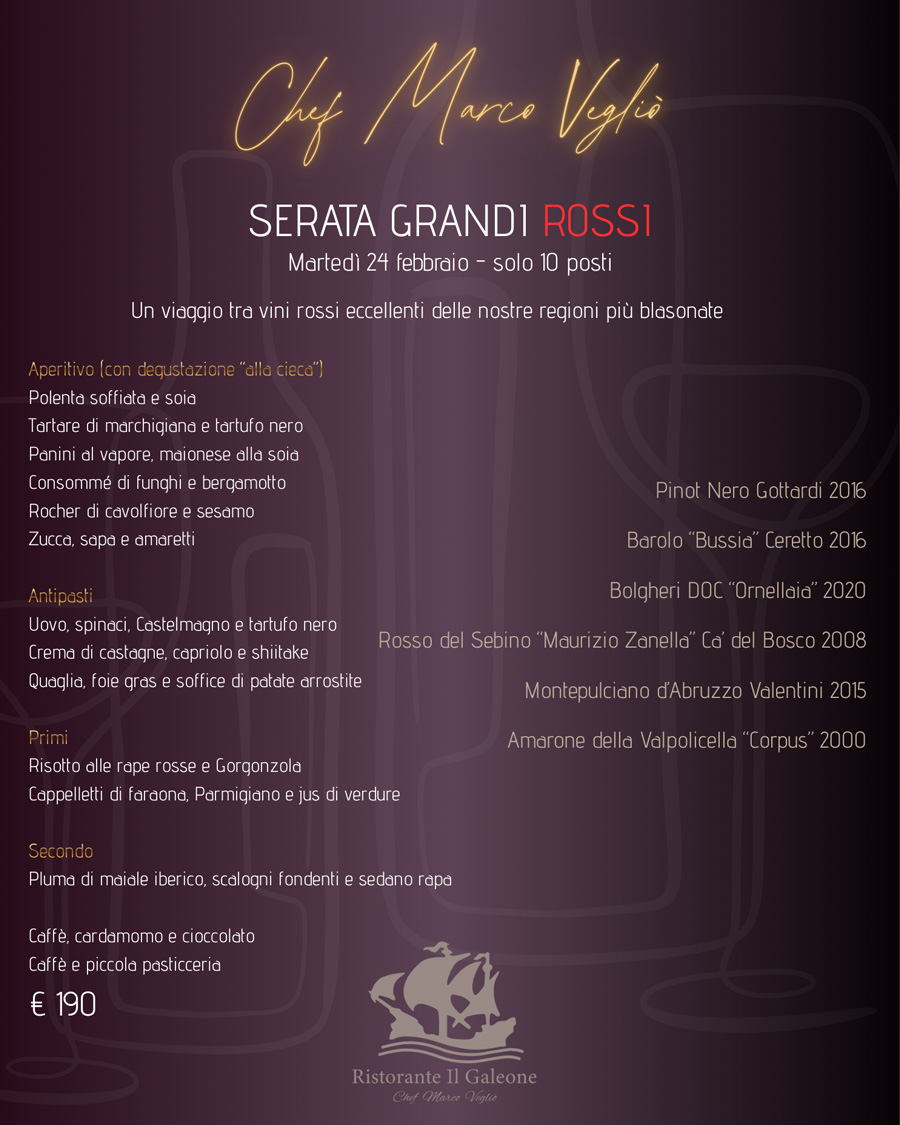 Chef Marco Vegliò

SERATA GRANDI ROSSI
Martedì 24 febbraio - solo 10 posti

Un viaggio tra vini rossi eccellenti delle nostre regioni più blasonate

Aperitivo (con degustazione "alla cieca")
Polenta soffiata e soia
Tartare di marchigiana e tartufo nero
Panini al vapore, maionese alla soia
Consommé di funghi e bergamotto
Rocher di cavolfiore e sesamo
Zucca, sapa e amaretti

Antipasti
Uovo, spinaci, Castelmagno e tartufo nero
Crema di castagne, capriolo e shiitake
Quaglia, foie gras e soffice di patate arrostite

Primi
Risotto alle rape rosse e Gorgonzola
Cappelletti di faraona, Parmigiano e jus di verdure

Secondo
Pluma di maiale iberico, scalogni fondenti e sedano rapa

Caffè, cardamomo e cioccolato
Caffè e piccola pasticceria

€ 190

Pinot Nero Gottardi 2016

Barolo "Bussia" Ceretto 2016

Bolgheri DOC "Ornellaia" 2020

Rosso del Sebino "Maurizio Zanella" Ca' del Bosco 2008

Montepulciano d'Abruzzo Valentini 2015

Amarone della Valpolicella "Corpus" 2000

Ristorante Il Galeone
Chef Marco Vegliò